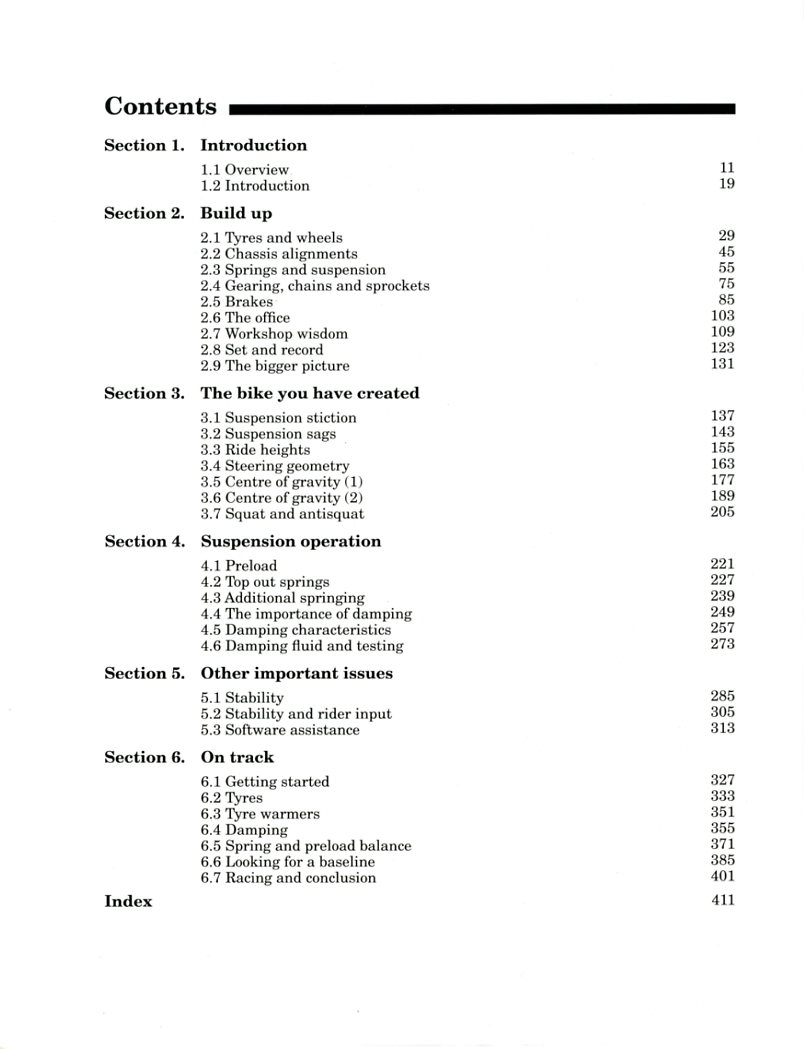 Contents

Section 1. Introduction

1.1 Overview 11
1.2 Introduction 19

Section 2. Build up

2.1 Tyres and wheels 29
2.2 Chassis alignments 45
2.3 Springs and suspension 55
2.4 Gearing, chains and sprockets 75
2.5 Brakes 85
2.6 The office 103
2.7 Workshop wisdom 109
2.8 Set and record 123
2.9 The bigger picture 131

Section 3. The bike you have created

3.1 Suspension stiction 137
3.2 Suspension sags 143
3.3 Ride heights 155
3.4 Steering geometry 163
3.5 Centre of gravity (1) 177
3.6 Centre of gravity (2) 189
3.7 Squat and antisquat 205

Section 4. Suspension operation

4.1 Preload 221
4.2 Top out springs 227
4.3 Additional springing 239
4.4 The importance of damping 249
4.5 Damping characteristics 257
4.6 Damping fluid and testing 273

Section 5. Other important issues

5.1 Stability 285
5.2 Stability and rider input 305
5.3 Software assistance 313

Section 6. On track

6.1 Getting started 327
6.2 Tyres 333
6.3 Tyre warmers 351
6.4 Damping 355
6.5 Spring and preload balance 371
6.6 Looking for a baseline 385
6.7 Racing and conclusion 401

Index 411